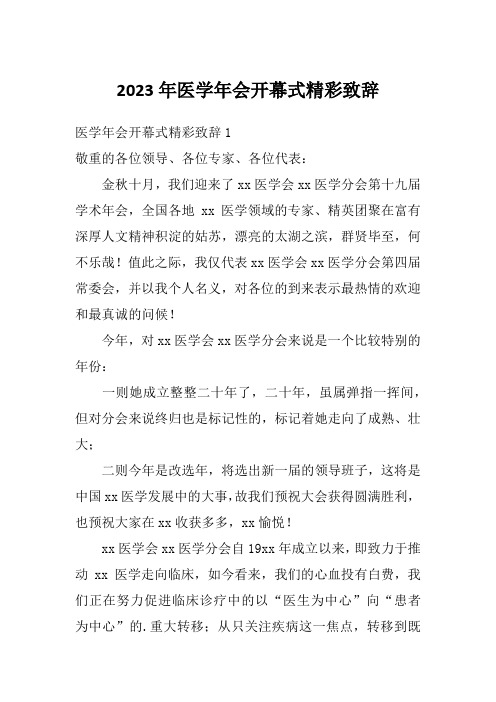 2023 年医学年会开幕式精彩致辞

医学年会开幕式精彩致辞 1

敬重的各位领导、各位专家、各位代表：

金秋十月，我们迎来了 xx 医学会 xx 医学分会第十九届学术年会，全国各地 xx 医学领域的专家、精英团聚在富有深厚人文精神积淀的姑苏，漂亮的太湖之滨，群贤毕至，何不乐哉！值此之际，我仅代表 xx 医学会 xx 医学分会第四届常委会，并以我个人名义，对各位的到来表示最热情的欢迎和最真诚的问候！

今年，对 xx 医学会 xx 医学分会来说是一个比较特别的年份：

一则她成立整整二十年了，二十年，虽属弹指一挥间，但对分会来说终归也是标记性的，标记着她走向了成熟、壮大；

二则今年是改选年，将选出新一届的领导班子，这将是中国 xx 医学发展中的大事，故我们预祝大会获得圆满胜利，也预祝大家在 xx 收获多多，xx 愉悦！

xx 医学会 xx 医学分会自 19xx 年成立以来，即致力于推动 xx 医学走向临床，如今看来，我们的心血投有白费，我们正在努力促进临床诊疗中的以“医生为中心”向“患者为中心”的.重大转移；从只关注疾病这一焦点，转移到既